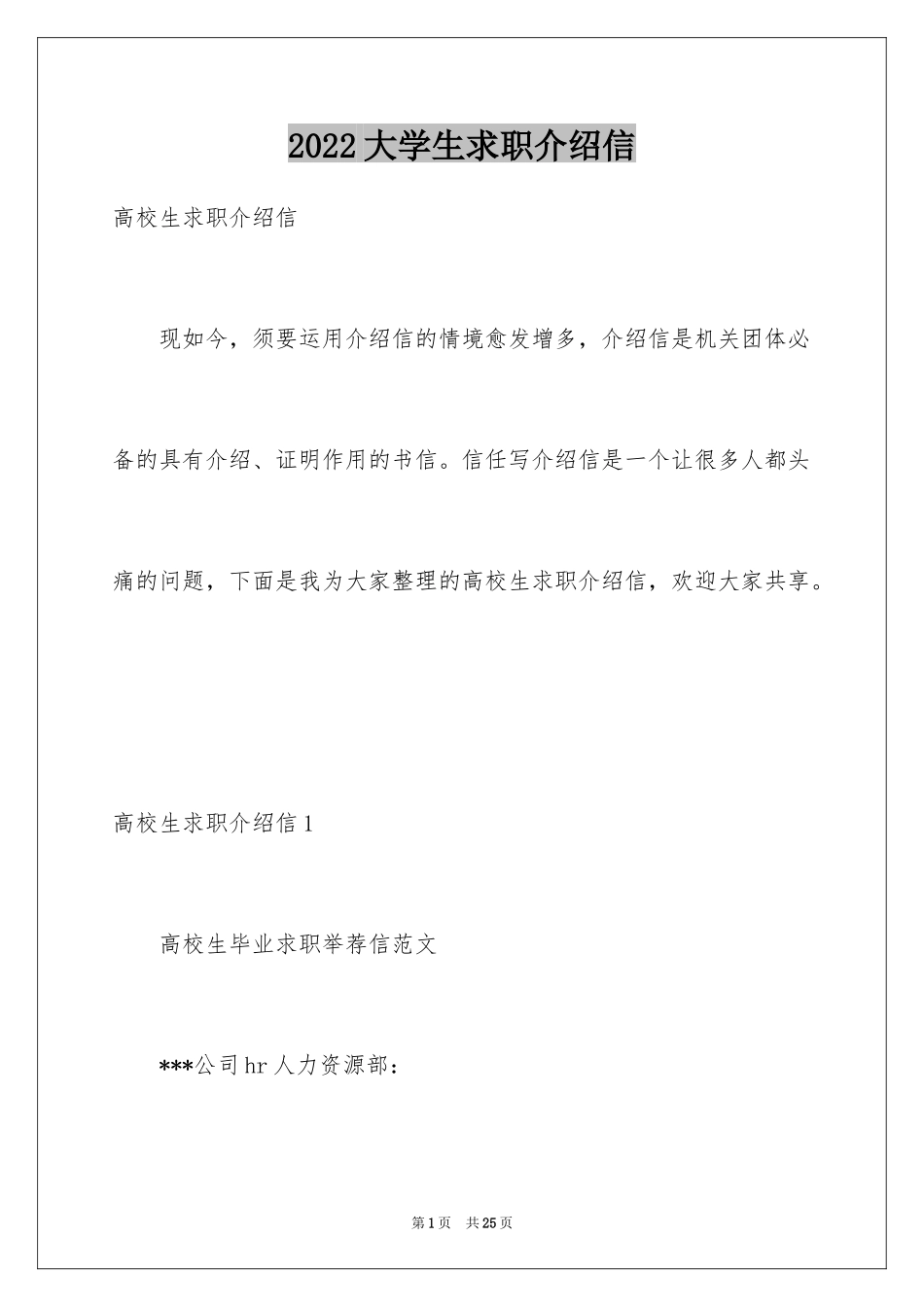 2022 大学生求职介绍信

高校生求职介绍信

现如今，须要运用介绍信的情境愈发增多，介绍信是机关团体必备的具有介绍、证明作用的书信。信任写介绍信是一个让很多人都头痛的问题，下面是我为大家整理的高校生求职介绍信，欢迎大家共享。

高校生求职介绍信 1

高校生毕业求职举荐信范文

***公司 hr 人力资源部：

第 1 页　共 25 页